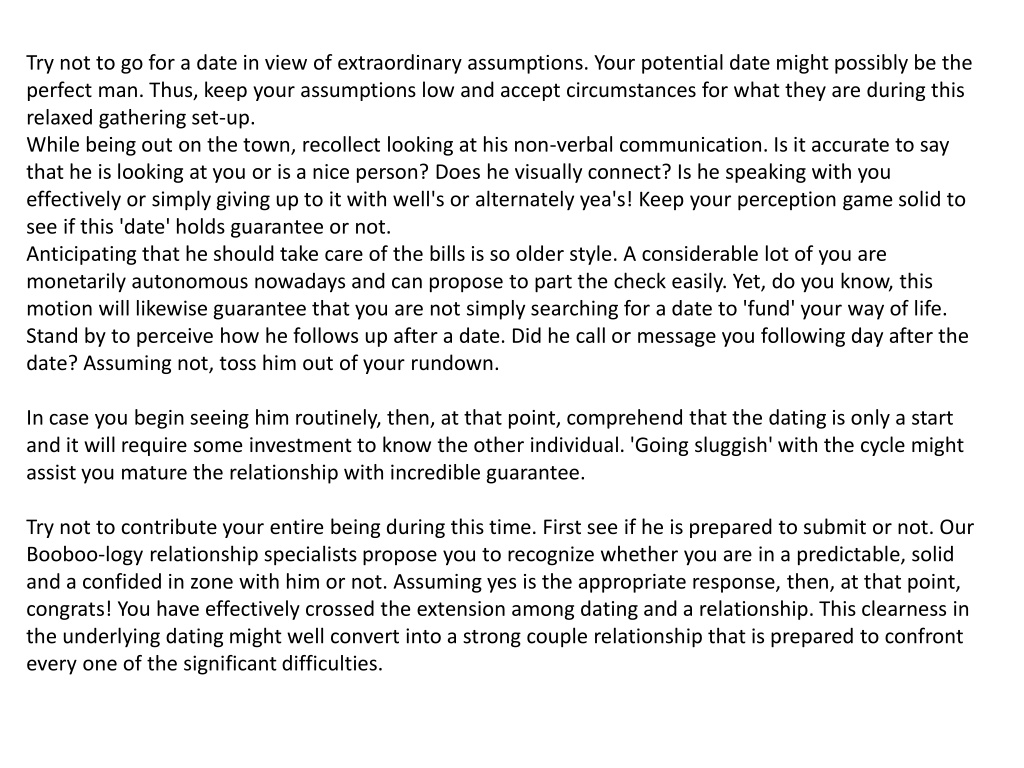 Try not to go for a date in view of extraordinary assumptions. Your potential date might possibly be the perfect man. Thus, keep your assumptions low and accept circumstances for what they are during this relaxed gathering set-up.
While being out on the town, recollect looking at his non-verbal communication. Is it accurate to say that he is looking at you or is a nice person? Does he visually connect? Is he speaking with you effectively or simply giving up to it with well's or alternately yea's! Keep your perception game solid to see if this 'date' holds guarantee or not.
Anticipating that he should take care of the bills is so older style. A considerable lot of you are monetarily autonomous nowadays and can propose to part the check easily. Yet, do you know, this motion will likewise guarantee that you are not simply searching for a date to 'fund' your way of life.
Stand by to perceive how he follows up after a date. Did he call or message you following day after the date? Assuming not, toss him out of your rundown.

In case you begin seeing him routinely, then, at that point, comprehend that the dating is only a start and it will require some investment to know the other individual. 'Going sluggish' with the cycle might assist you mature the relationship with incredible guarantee.

Try not to contribute your entire being during this time. First see if he is prepared to submit or not. Our Booboo-logy relationship specialists propose you to recognize whether you are in a predictable, solid and a confided in zone with him or not. Assuming yes is the appropriate response, then, at that point, congrats! You have effectively crossed the extension among dating and a relationship. This clearness in the underlying dating might well convert into a strong couple relationship that is prepared to confront every one of the significant difficulties.